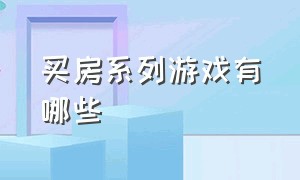 买房系列游戏有哪些